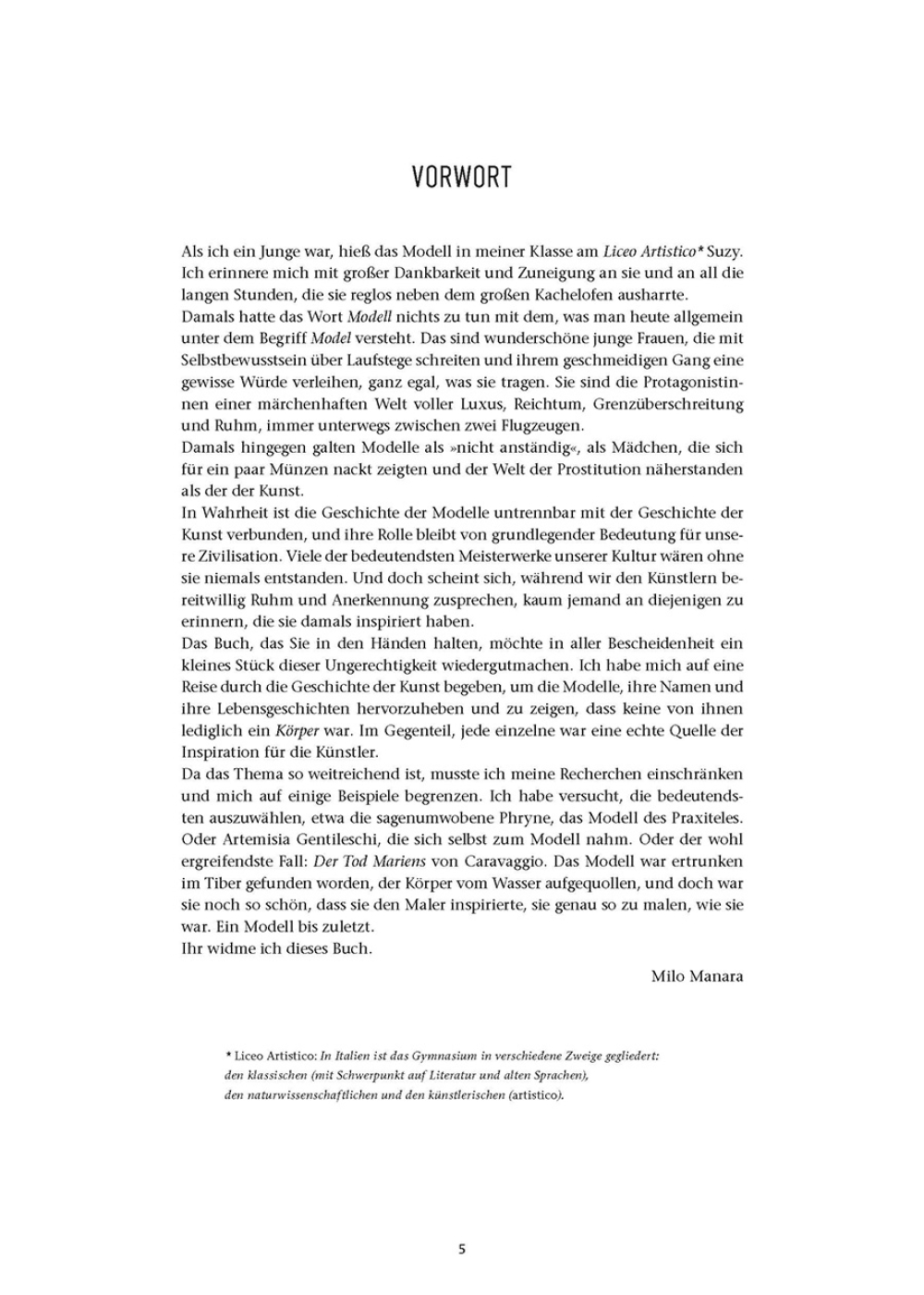 VORWORT

Als ich ein Junge war, hieß das Modell in meiner Klasse am Liceo Artistico* Suzy. Ich erinnere mich mit großer Dankbarkeit und Zuneigung an sie und an all die langen Stunden, die sie reglos neben dem großen Kachelofen ausharrte.

Damals hatte das Wort Modell nichts zu tun mit dem, was man heute allgemein unter dem Begriff Model versteht. Das sind wunderschöne junge Frauen, die mit Selbstbewusstsein über Laufstege schreiten und ihrem geschmeidigen Gang eine gewisse Würde verleihen, ganz egal, was sie tragen. Sie sind die Protagonistinnen einer märchenhaften Welt voller Luxus, Reichtum, Grenzüberschreitung und Ruhm, immer unterwegs zwischen zwei Flugzeugen.

Damals hingegen galten Modelle als »nicht anständig«, als Mädchen, die sich für ein paar Münzen nackt zeigten und der Welt der Prostitution näherstanden als der der Kunst.

In Wahrheit ist die Geschichte der Modelle untrennbar mit der Geschichte der Kunst verbunden, und ihre Rolle bleibt von grundlegender Bedeutung für unsere Zivilisation. Viele der bedeutendsten Meisterwerke unserer Kultur wären ohne sie niemals entstanden. Und doch scheint sich, während wir den Künstlern bereitwillig Ruhm und Anerkennung zusprechen, kaum jemand an diejenigen zu erinnern, die sie damals inspiriert haben.

Das Buch, das Sie in den Händen halten, möchte in aller Bescheidenheit ein kleines Stück dieser Ungerechtigkeit wiedergutmachen. Ich habe mich auf eine Reise durch die Geschichte der Kunst begeben, um die Modelle, ihre Namen und ihre Lebensgeschichten hervorzuheben und zu zeigen, dass keine von ihnen lediglich ein Körper war. Im Gegenteil, jede einzelne war eine echte Quelle der Inspiration für die Künstler.

Da das Thema so weitreichend ist, musste ich meine Recherchen einschränken und mich auf einige Beispiele begrenzen. Ich habe versucht, die bedeutendsten auszuwählen, etwa die sagenumwobene Phryne, das Modell des Praxiteles. Oder Artemisia Gentileschi, die sich selbst zum Modell nahm. Oder der wohl ergreifendste Fall: Der Tod Mariens von Caravaggio. Das Modell war ertrunken im Tiber gefunden worden, der Körper vom Wasser aufgequollen, und doch war sie noch so schön, dass sie den Maler inspirierte, sie genau so zu malen, wie sie war. Ein Modell bis zuletzt.

Ihr widme ich dieses Buch.

Milo Manara

* Liceo Artistico: In Italien ist das Gymnasium in verschiedene Zweige gegliedert: den klassischen (mit Schwerpunkt auf Literatur und alten Sprachen), den naturwissenschaftlichen und den künstlerischen (artistico).

5